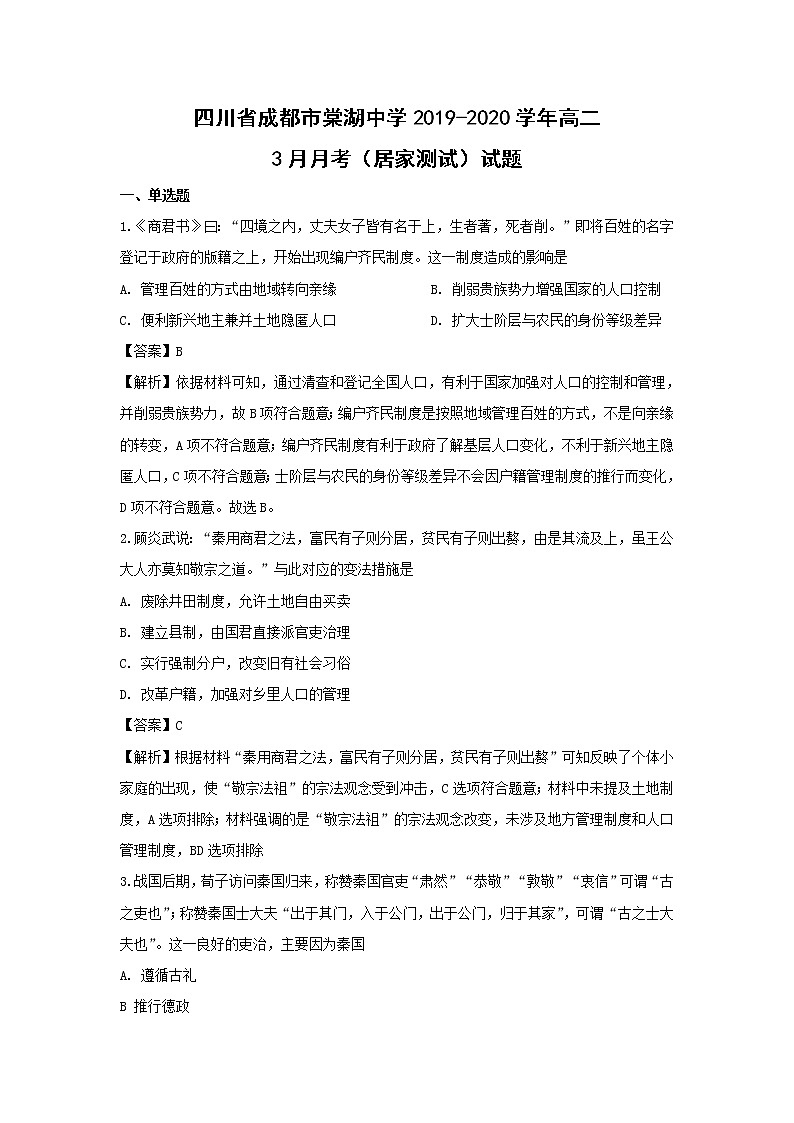 四川省成都市棠湖中学 2019-2020 学年高二

3 月月考（居家测试）试题

一、单选题

1.《商君书》曰：“四境之内，丈夫女子皆有名于上，生者著，死者削。”即将百姓的名字登记于政府的版籍之上，开始出现编户齐民制度。这一制度造成的影响是

A. 管理百姓的方式由地域转向亲缘

B. 削弱贵族势力增强国家的人口控制

C. 便利新兴地主兼并土地隐匿人口

D. 扩大士阶层与农民的身份等级差异

【答案】B

【解析】依据材料可知，通过清查和登记全国人口，有利于国家加强对人口的控制和管理，并削弱贵族势力，故 B 项符合题意；编户齐民制度是按照地域管理百姓的方式，不是向亲缘的转变，A 项不符合题意；编户齐民制度有利于政府了解基层人口变化，不利于新兴地主隐匿人口，C 项不符合题意；士阶层与农民的身份等级差异不会因户籍管理制度的推行而变化，D 项不符合题意。故选 B。

2.顾炎武说：“秦用商君之法，富民有子则分居，贫民有子则出赘，由是其流及上，虽王公大人亦莫知敬宗之道。”与此对应的变法措施是

A. 废除井田制度，允许土地自由买卖

B. 建立县制，由国君直接派官吏治理

C. 实行强制分户，改变旧有社会习俗

D. 改革户籍，加强对乡里人口的管理

【答案】C

【解析】根据材料“秦用商君之法，富民有子则分居，贫民有子则出赘”可知反映了个体小家庭的出现，使“敬宗法祖”的宗法观念受到冲击，C 选项符合题意；材料中未提及土地制度，A 选项排除；材料强调的是“敬宗法祖”的宗法观念改变，未涉及地方管理制度和人口管理制度，BD 选项排除

3.战国后期，荀子访问秦国归来，称赞秦国官吏“肃然”“恭敬”“敦敬”“衷信”可谓“古之吏也”；称赞秦国士大夫“出于其门，入于公门，出于公门，归于其家”，可谓“古之士大夫也”。这一良好的吏治，主要因为秦国

A. 遵循古礼

B 推行德政